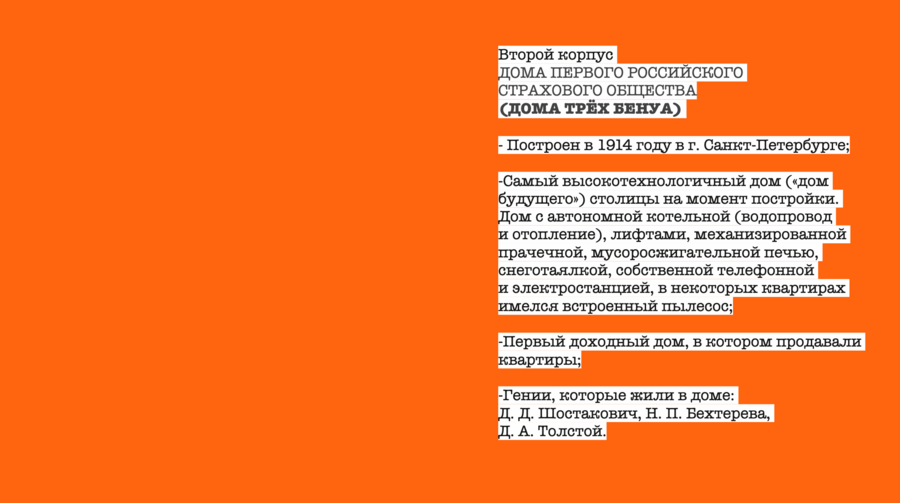 Второй корпус
ДОМА ПЕРВОГО РОССИЙСКОГО
СТРАХОВОГО ОБЩЕСТВА
(ДОМА ТРЁХ БЕНУА)

- Построен в 1914 году в г. Санкт-Петербурге;

-Самый высокотехнологичный дом («дом будущего») столицы на момент постройки. Дом с автономной котельной (водопровод и отопление), лифтами, механизированной прачечной, мусоросжигательной печью, снеготаялкой, собственной телефонной и электростанцией, в некоторых квартирах имелся встроенный пылесос;

-Первый доходный дом, в котором продавали квартиры;

-Гении, которые жили в доме:
Д. Д. Шостакович, Н. П. Бехтерева,
Д. А. Толстой.